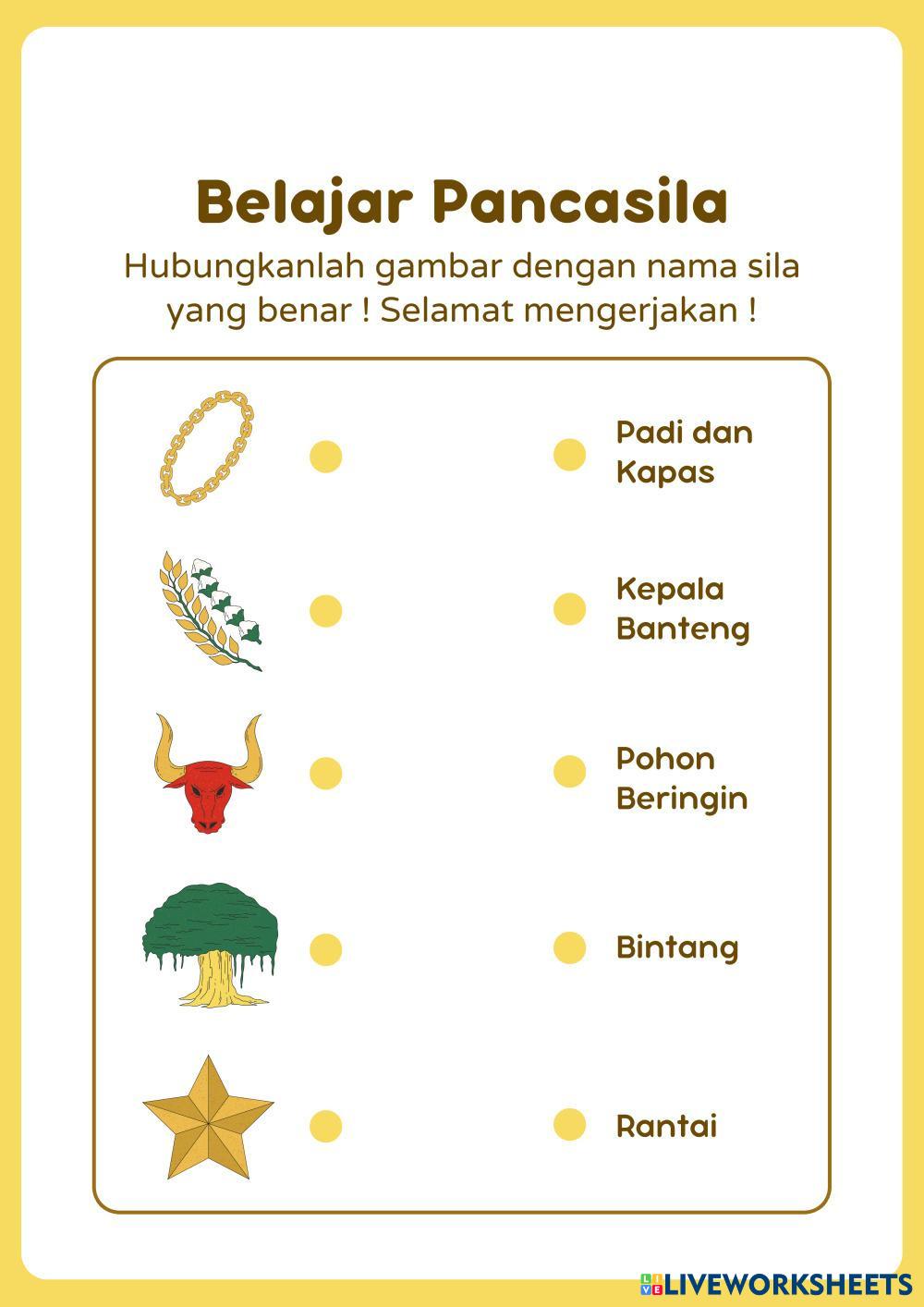 Belajar Pancasila

Hubungkanlah gambar dengan nama sila yang benar ! Selamat mengerjakan !

Padi dan Kapas

Kepala Banteng

Pohon Beringin

Bintang

Rantai

LIVEWORKSHEETS